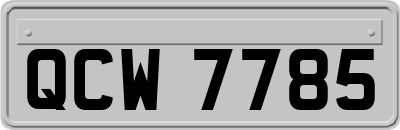 QCW 7785